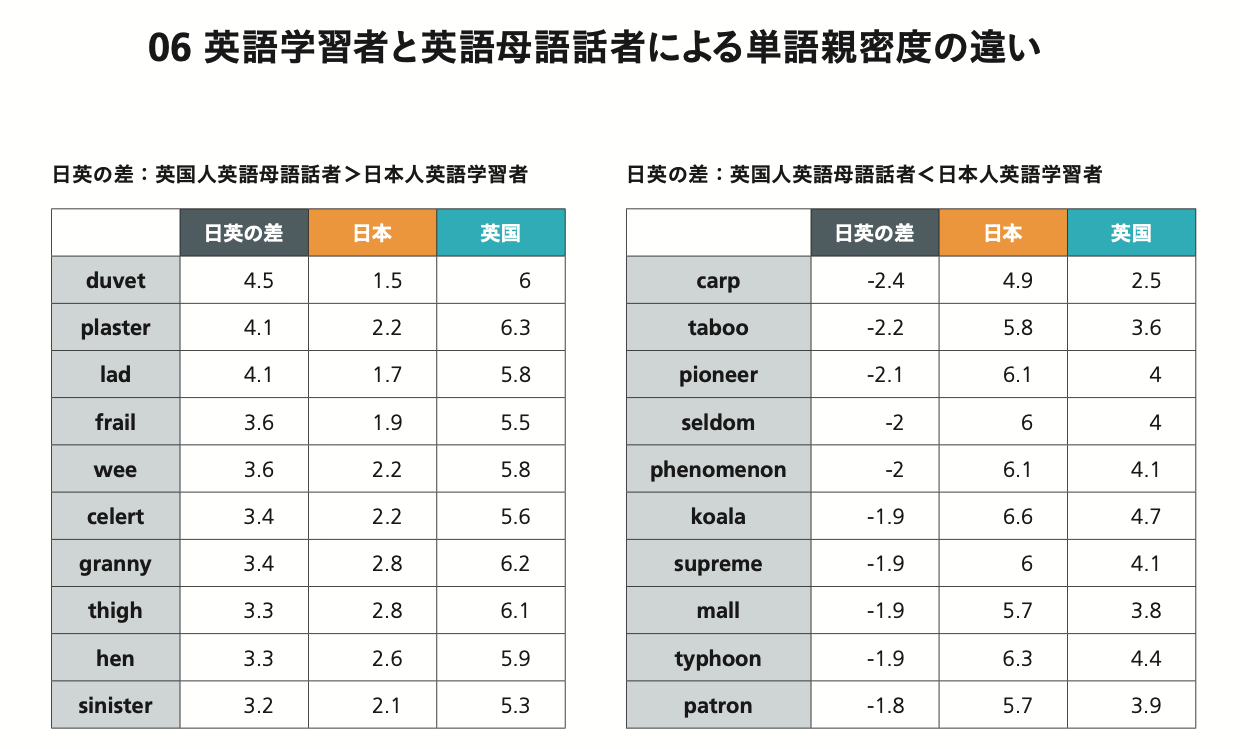 06 英語学習者と英語母語話者による単語親密度の違い

日英の差：英国人英語母語話者＞日本人英語学習者

| | 日英の差 | 日本 | 英国 |
|---|---|---|---|
| duvet | 4.5 | 1.5 | 6 |
| plaster | 4.1 | 2.2 | 6.3 |
| lad | 4.1 | 1.7 | 5.8 |
| frail | 3.6 | 1.9 | 5.5 |
| wee | 3.6 | 2.2 | 5.8 |
| celert | 3.4 | 2.2 | 5.6 |
| granny | 3.4 | 2.8 | 6.2 |
| thigh | 3.3 | 2.8 | 6.1 |
| hen | 3.3 | 2.6 | 5.9 |
| sinister | 3.2 | 2.1 | 5.3 |

日英の差：英国人英語母語話者＜日本人英語学習者

| | 日英の差 | 日本 | 英国 |
|---|---|---|---|
| carp | -2.4 | 4.9 | 2.5 |
| taboo | -2.2 | 5.8 | 3.6 |
| pioneer | -2.1 | 6.1 | 4 |
| seldom | -2 | 6 | 4 |
| phenomenon | -2 | 6.1 | 4.1 |
| koala | -1.9 | 6.6 | 4.7 |
| supreme | -1.9 | 6 | 4.1 |
| mall | -1.9 | 5.7 | 3.8 |
| typhoon | -1.9 | 6.3 | 4.4 |
| patron | -1.8 | 5.7 | 3.9 |